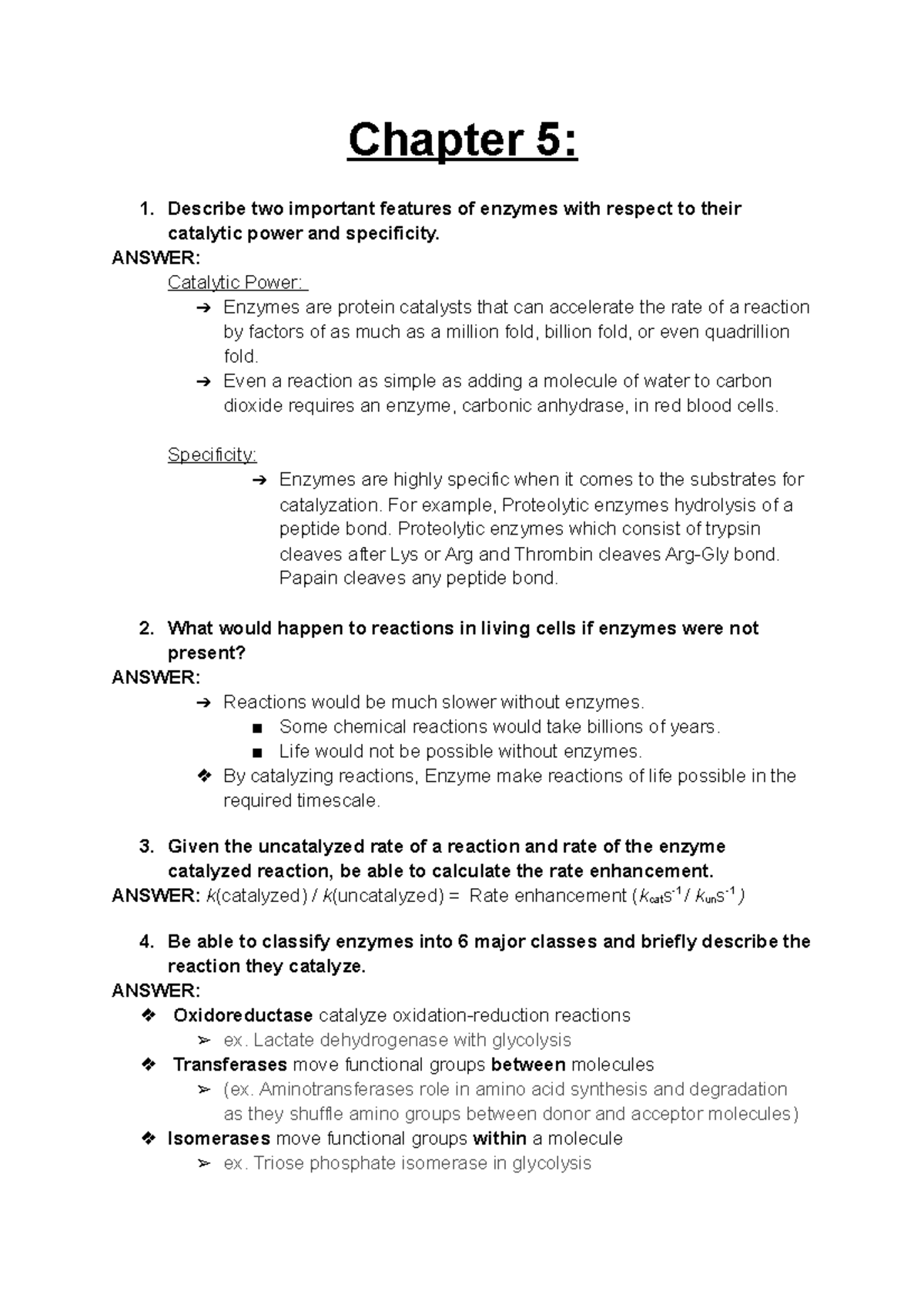 Chapter 5:

1. Describe two important features of enzymes with respect to their catalytic power and specificity.

ANSWER:

Catalytic Power:

➔ Enzymes are protein catalysts that can accelerate the rate of a reaction by factors of as much as a million fold, billion fold, or even quadrillion fold.

➔ Even a reaction as simple as adding a molecule of water to carbon dioxide requires an enzyme, carbonic anhydrase, in red blood cells.

Specificity:

➔ Enzymes are highly specific when it comes to the substrates for catalyzation. For example, Proteolytic enzymes hydrolysis of a peptide bond. Proteolytic enzymes which consist of trypsin cleaves after Lys or Arg and Thrombin cleaves Arg-Gly bond. Papain cleaves any peptide bond.

2. What would happen to reactions in living cells if enzymes were not present?

ANSWER:

➔ Reactions would be much slower without enzymes.

■ Some chemical reactions would take billions of years.

■ Life would not be possible without enzymes.

❖ By catalyzing reactions, Enzyme make reactions of life possible in the required timescale.

3. Given the uncatalyzed rate of a reaction and rate of the enzyme catalyzed reaction, be able to calculate the rate enhancement.

ANSWER: $k$(catalyzed) / $k$(uncatalyzed) = Rate enhancement ($k_{cat}s^{-1}$ / $k_{un}s^{-1}$)

4. Be able to classify enzymes into 6 major classes and briefly describe the reaction they catalyze.

ANSWER:

❖ Oxidoreductase catalyze oxidation-reduction reactions

➢ ex. Lactate dehydrogenase with glycolysis

❖ Transferases move functional groups between molecules

➢ (ex. Aminotransferases role in amino acid synthesis and degradation as they shuffle amino groups between donor and acceptor molecules)

❖ Isomerases move functional groups within a molecule

➢ ex. Triose phosphate isomerase in glycolysis